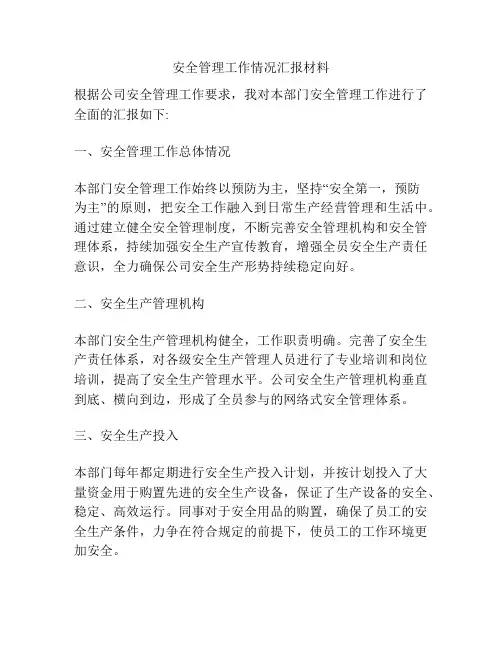 安全管理工作情况汇报材料

根据公司安全管理工作要求，我对本部门安全管理工作进行了全面的汇报如下:

一、安全管理工作总体情况

本部门安全管理工作始终以预防为主，坚持“安全第一，预防为主”的原则，把安全工作融入到日常生产经营管理和生活中。通过建立健全安全管理制度，不断完善安全管理机构和安全管理体系，持续加强安全生产宣传教育，增强全员安全生产责任意识，全力确保公司安全生产形势持续稳定向好。

二、安全生产管理机构

本部门安全生产管理机构健全，工作职责明确。完善了安全生产责任体系，对各级安全生产管理人员进行了专业培训和岗位培训，提高了安全生产管理水平。公司安全生产管理机构垂直到底、横向到边，形成了全员参与的网络式安全管理体系。

三、安全生产投入

本部门每年都定期进行安全生产投入计划，并按计划投入了大量资金用于购置先进的安全生产设备，保证了生产设备的安全、稳定、高效运行。同事对于安全用品的购置，确保了员工的安全生产条件，力争在符合规定的前提下，使员工的工作环境更加安全。